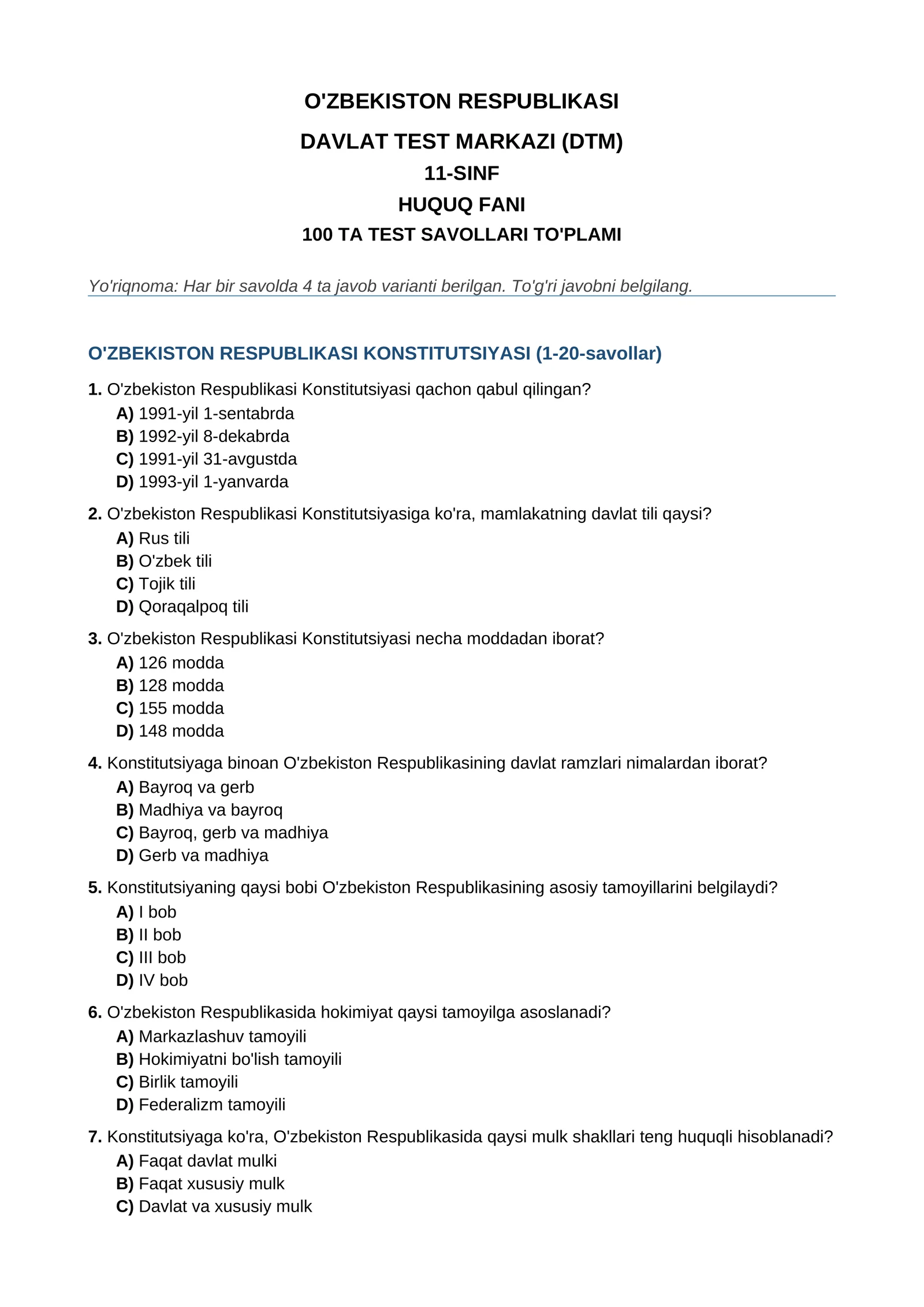 O'ZBEKISTON RESPUBLIKASI

DAVLAT TEST MARKAZI (DTM)

11-SINF

HUQUQ FANI

100 TA TEST SAVOLLARI TO'PLAMI

Yo'riqnoma: Har bir savolda 4 ta javob varianti berilgan. To'g'ri javobni belgilang.

O'ZBEKISTON RESPUBLIKASI KONSTITUTSIYASI (1-20-savollar)

1. O'zbekiston Respublikasi Konstitutsiyasi qachon qabul qilingan?
A) 1991-yil 1-sentabrda
B) 1992-yil 8-dekabrda
C) 1991-yil 31-avgustda
D) 1993-yil 1-yanvarda

2. O'zbekiston Respublikasi Konstitutsiyasiga ko'ra, mamlakatning davlat tili qaysi?
A) Rus tili
B) O'zbek tili
C) Tojik tili
D) Qoraqalpoq tili

3. O'zbekiston Respublikasi Konstitutsiyasi necha moddadan iborat?
A) 126 modda
B) 128 modda
C) 155 modda
D) 148 modda

4. Konstitutsiyaga binoan O'zbekiston Respublikasining davlat ramzlari nimalardan iborat?
A) Bayroq va gerb
B) Madhiya va bayroq
C) Bayroq, gerb va madhiya
D) Gerb va madhiya

5. Konstitutsiyaning qaysi bobi O'zbekiston Respublikasining asosiy tamoyillarini belgilaydi?
A) I bob
B) II bob
C) III bob
D) IV bob

6. O'zbekiston Respublikasida hokimiyat qaysi tamoyilga asoslanadi?
A) Markazlashuv tamoyili
B) Hokimiyatni bo'lish tamoyili
C) Birlik tamoyili
D) Federalizm tamoyili

7. Konstitutsiyaga ko'ra, O'zbekiston Respublikasida qaysi mulk shakllari teng huquqli hisoblanadi?
A) Faqat davlat mulki
B) Faqat xususiy mulk
C) Davlat va xususiy mulk